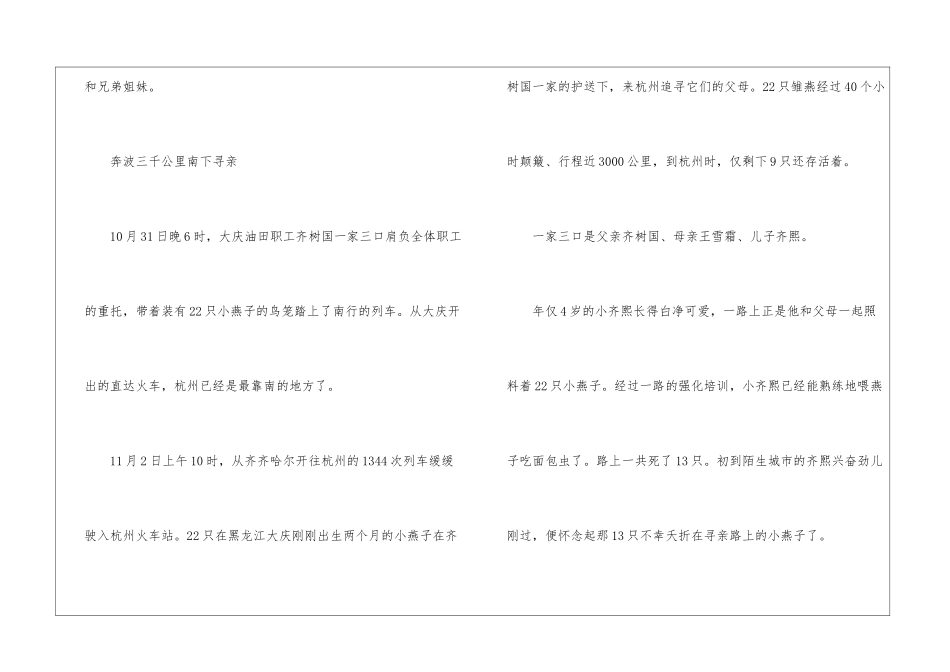 和兄弟姐妹。

奔波三千公里南下寻亲

10月31日晚6时，大庆油田职工齐树国一家三口肩负全体职工的重托，带着装有22只小燕子的鸟笼踏上了南行的列车。从大庆开出的直达火车，杭州已经是最靠南的地方了。

11月2日上午10时，从齐齐哈尔开往杭州的1344次列车缓缓驶入杭州火车站。22只在黑龙江大庆刚刚出生两个月的小燕子在齐树国一家的护送下，来杭州追寻它们的父母。22只雏燕经过40个小时颠簸、行程近3000公里，到杭州时，仅剩下9只还存活着。

一家三口是父亲齐树国、母亲王雪霜、儿子齐熙。

年仅4岁的小齐熙长得白净可爱，一路上正是他和父母一起照料着22只小燕子。经过一路的强化培训，小齐熙已经能熟练地喂燕子吃面包虫了。路上一共死了13只。初到陌生城市的齐熙兴奋劲儿刚过，便怀念起那13只不幸夭折在寻亲路上的小燕子了。